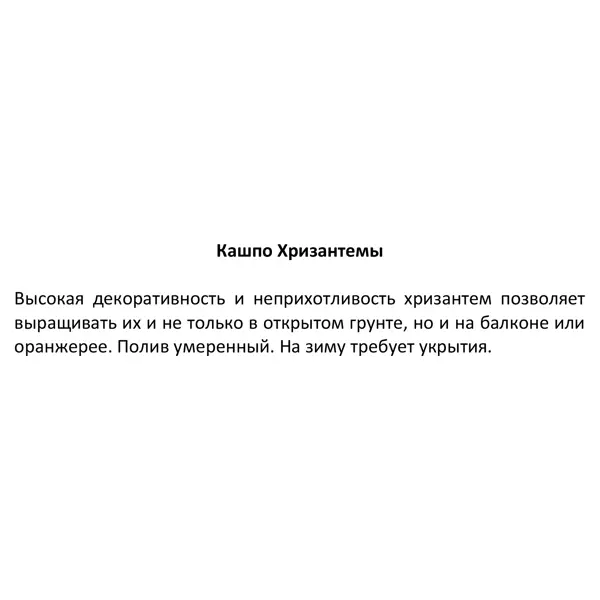 Кашпо Хризантемы

Высокая декоративность и неприхотливость хризантем позволяет выращивать их и не только в открытом грунте, но и на балконе или оранжерее. Полив умеренный. На зиму требует укрытия.